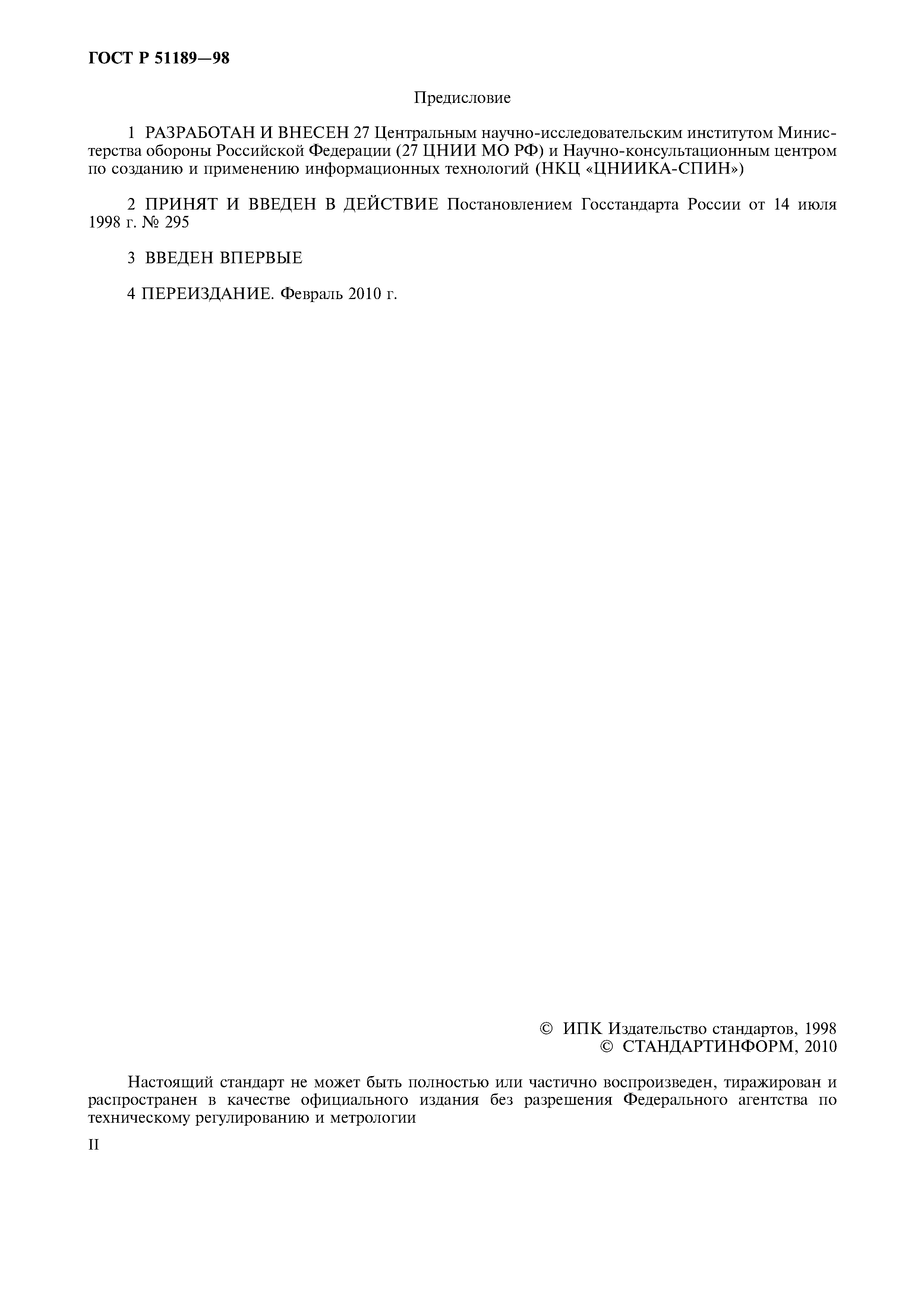 ГОСТ Р 51189—98

Предисловие

1 РАЗРАБОТАН И ВНЕСЕН 27 Центральным научно-исследовательским институтом Министерства обороны Российской Федерации (27 ЦНИИ МО РФ) и Научно-консультационным центром по созданию и применению информационных технологий (НКЦ «ЦНИИКА-СПИН»)

2 ПРИНЯТ И ВВЕДЕН В ДЕЙСТВИЕ Постановлением Госстандарта России от 14 июля 1998 г. № 295

3 ВВЕДЕН ВПЕРВЫЕ

4 ПЕРЕИЗДАНИЕ. Февраль 2010 г.

© ИПК Издательство стандартов, 1998
© СТАНДАРТИНФОРМ, 2010

Настоящий стандарт не может быть полностью или частично воспроизведен, тиражирован и распространен в качестве официального издания без разрешения Федерального агентства по техническому регулированию и метрологии

II